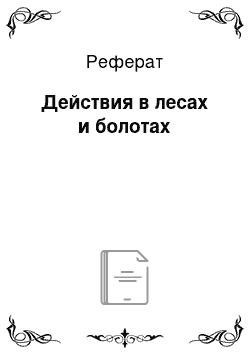 Реферат

Действия в лесах и болотах